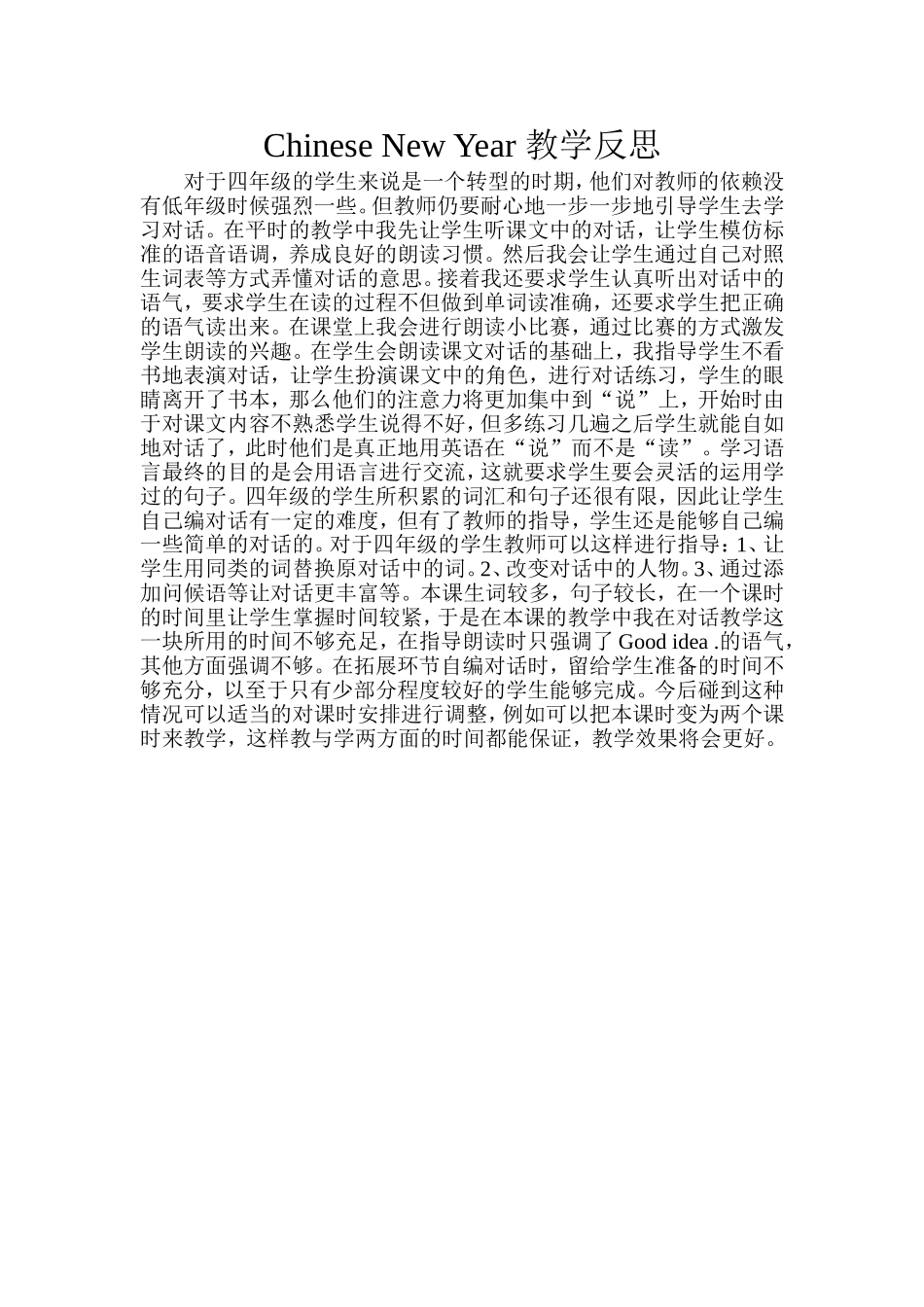 Chinese New Year 教学反思

对于四年级的学生来说是一个转型的时期，他们对教师的依赖没有低年级时候强烈一些。但教师仍要耐心地一步一步地引导学生去学习对话。在平时的教学中我先让学生听课文中的对话，让学生模仿标准的语音语调，养成良好的朗读习惯。然后我会让学生通过自己对照生词表等方式弄懂对话的意思。接着我还要求学生认真听出对话中的语气，要求学生在读的过程不但做到单词读准确，还要求学生把正确的语气读出来。在课堂上我会进行朗读小比赛，通过比赛的方式激发学生朗读的兴趣。在学生会朗读课文对话的基础上，我指导学生不看书地表演对话，让学生扮演课文中的角色，进行对话练习，学生的眼睛离开了书本，那么他们的注意力将更加集中到“说”上，开始时由于对课文内容不熟悉学生说得不好，但多练习几遍之后学生就能自如地对话了，此时他们是真正地用英语在“说”而不是“读”。学习语言最终的目的是会用语言进行交流，这就要求学生要会灵活的运用学过的句子。四年级的学生所积累的词汇和句子还很有限，因此让学生自己编对话有一定的难度，但有了教师的指导，学生还是能够自己编一些简单的对话的。对于四年级的学生教师可以这样进行指导：1、让学生用同类的词替换原对话中的词。2、改变对话中的人物。3、通过添加问候语等让对话更丰富等。本课生词较多，句子较长，在一个课时的时间里让学生掌握时间较紧，于是在本课的教学中我在对话教学这一块所用的时间不够充足，在指导朗读时只强调了 Good idea .的语气，其他方面强调不够。在拓展环节自编对话时，留给学生准备的时间不够充分，以至于只有少部分程度较好的学生能够完成。今后碰到这种情况可以适当的对课时安排进行调整，例如可以把本课时变为两个课时来教学，这样教与学两方面的时间都能保证，教学效果将会更好。